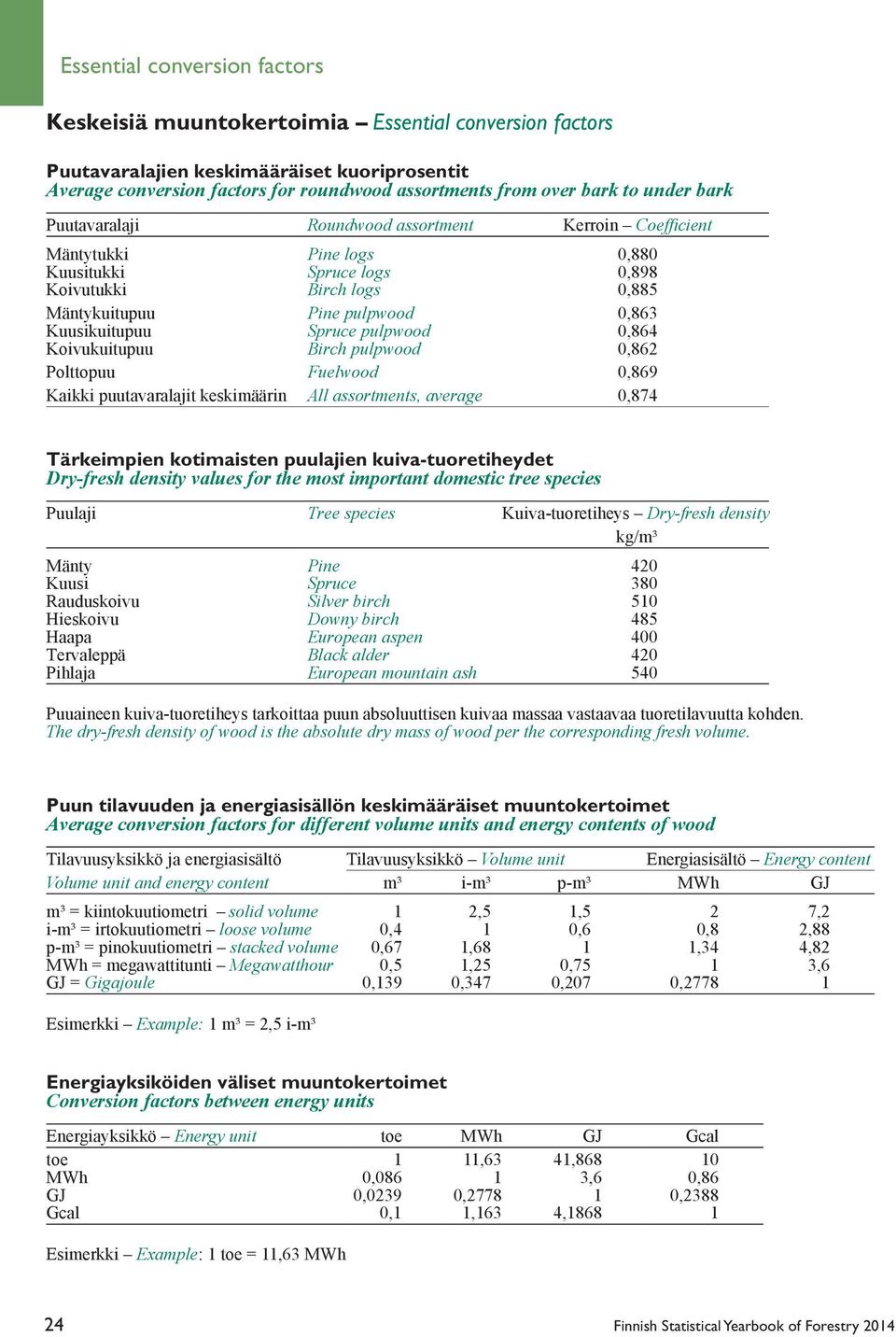 Essential conversion factors

Keskeisiä muuntokertoimia – Essential conversion factors

Puutavaralajien keskimääräiset kuoriprosentit
Average conversion factors for roundwood assortments from over bark to under bark

| Puutavaralaji | Roundwood assortment | Kerroin – Coefficient |
|---|---|---|
| Mäntytukki | Pine logs | 0,880 |
| Kuusitukki | Spruce logs | 0,898 |
| Koivutukki | Birch logs | 0,885 |
| Mäntykuitupuu | Pine pulpwood | 0,863 |
| Kuusikuitupuu | Spruce pulpwood | 0,864 |
| Koivukuitupuu | Birch pulpwood | 0,862 |
| Polttopuu | Fuelwood | 0,869 |
| Kaikki puutavaralajit keskimäärin | All assortments, average | 0,874 |

Tärkeimpien kotimaisten puulajien kuiva-tuoretiheydet
Dry-fresh density values for the most important domestic tree species

| Puulaji | Tree species | Kuiva-tuoretiheys – Dry-fresh density kg/m³ |
|---|---|---|
| Mänty | Pine | 420 |
| Kuusi | Spruce | 380 |
| Rauduskoivu | Silver birch | 510 |
| Hieskoivu | Downy birch | 485 |
| Haapa | European aspen | 400 |
| Tervaleppä | Black alder | 420 |
| Pihlaja | European mountain ash | 540 |

Puuaineen kuiva-tuoretiheys tarkoittaa puun absoluuttisen kuivaa massaa vastaavaa tuoretilavuutta kohden.
The dry-fresh density of wood is the absolute dry mass of wood per the corresponding fresh volume.

Puun tilavuuden ja energiasisällön keskimääräiset muuntokertoimet
Average conversion factors for different volume units and energy contents of wood

| Tilavuusyksikkö ja energiasisältö Volume unit and energy content | Tilavuusyksikkö – Volume unit m³ | i-m³ | p-m³ | Energiasisältö – Energy content MWh | GJ |
|---|---|---|---|---|---|
| m³ = kiintokuutiometri – solid volume | 1 | 2,5 | 1,5 | 2 | 7,2 |
| i-m³ = irtokuutiometri – loose volume | 0,4 | 1 | 0,6 | 0,8 | 2,88 |
| p-m³ = pinokuutiometri – stacked volume | 0,67 | 1,68 | 1 | 1,34 | 4,82 |
| MWh = megawattitunti – Megawatthour | 0,5 | 1,25 | 0,75 | 1 | 3,6 |
| GJ = Gigajoule | 0,139 | 0,347 | 0,207 | 0,2778 | 1 |

Esimerkki – Example: 1 m³ = 2,5 i-m³

Energiayksiköiden väliset muuntokertoimet
Conversion factors between energy units

| Energiayksikkö – Energy unit | toe | MWh | GJ | Gcal |
|---|---|---|---|---|
| toe | 1 | 11,63 | 41,868 | 10 |
| MWh | 0,086 | 1 | 3,6 | 0,86 |
| GJ | 0,0239 | 0,2778 | 1 | 0,2388 |
| Gcal | 0,1 | 1,163 | 4,1868 | 1 |

Esimerkki – Example: 1 toe = 11,63 MWh

24 Finnish Statistical Yearbook of Forestry 2014